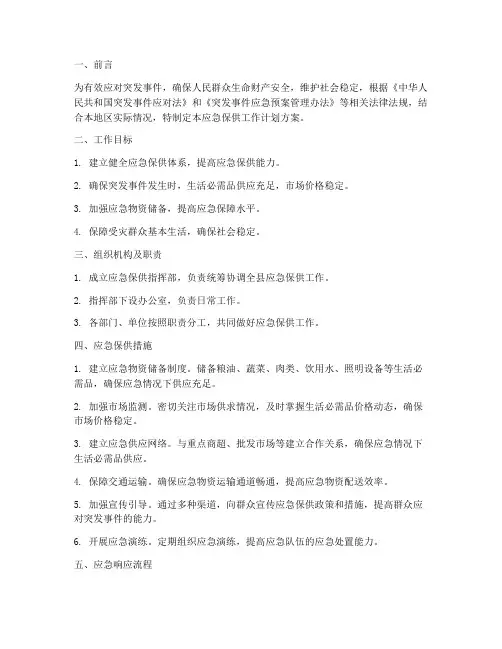 一、前言

为有效应对突发事件，确保人民群众生命财产安全，维护社会稳定，根据《中华人民共和国突发事件应对法》和《突发事件应急预案管理办法》等相关法律法规，结合本地区实际情况，特制定本应急保供工作计划方案。

二、工作目标

1. 建立健全应急保供体系，提高应急保供能力。

2. 确保突发事件发生时，生活必需品供应充足，市场价格稳定。

3. 加强应急物资储备，提高应急保障水平。

4. 保障受灾群众基本生活，确保社会稳定。

三、组织机构及职责

1. 成立应急保供指挥部，负责统筹协调全县应急保供工作。

2. 指挥部下设办公室，负责日常工作。

3. 各部门、单位按照职责分工，共同做好应急保供工作。

四、应急保供措施

1. 建立应急物资储备制度。储备粮油、蔬菜、肉类、饮用水、照明设备等生活必需品，确保应急情况下供应充足。

2. 加强市场监测。密切关注市场供求情况，及时掌握生活必需品价格动态，确保市场价格稳定。

3. 建立应急供应网络。与重点商超、批发市场等建立合作关系，确保应急情况下生活必需品供应。

4. 保障交通运输。确保应急物资运输通道畅通，提高应急物资配送效率。

5. 加强宣传引导。通过多种渠道，向群众宣传应急保供政策和措施，提高群众应对突发事件的能力。

6. 开展应急演练。定期组织应急演练，提高应急队伍的应急处置能力。

五、应急响应流程